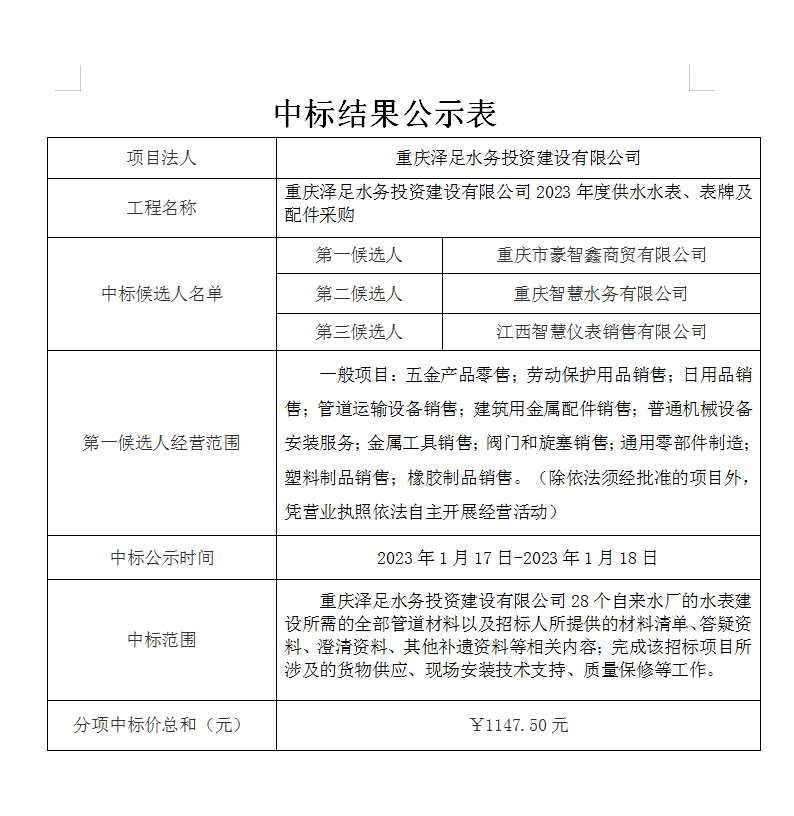 中标结果公示表

| 项目法人 | 重庆泽足水务投资建设有限公司 | |
|---|---|---|
| 工程名称 | 重庆泽足水务投资建设有限公司 2023 年度供水水表、表牌及配件采购 | |
| 中标候选人名单 | 第一候选人 | 重庆市豪智鑫商贸有限公司 |
| | 第二候选人 | 重庆智慧水务有限公司 |
| | 第三候选人 | 江西智慧仪表销售有限公司 |
| 第一候选人经营范围 | 一般项目：五金产品零售；劳动保护用品销售；日用品销售；管道运输设备销售；建筑用金属配件销售；普通机械设备安装服务；金属工具销售；阀门和旋塞销售；通用零部件制造；塑料制品销售；橡胶制品销售。（除依法须经批准的项目外，凭营业执照依法自主开展经营活动） | |
| 中标公示时间 | 2023 年 1 月 17 日-2023 年 1 月 18 日 | |
| 中标范围 | 重庆泽足水务投资建设有限公司 28 个自来水厂的水表建设所需的全部管道材料以及招标人所提供的材料清单、答疑资料、澄清资料、其他补遗资料等相关内容；完成该招标项目所涉及的货物供应、现场安装技术支持、质量保修等工作。 | |
| 分项中标价总和（元） | ￥1147.50 元 | |